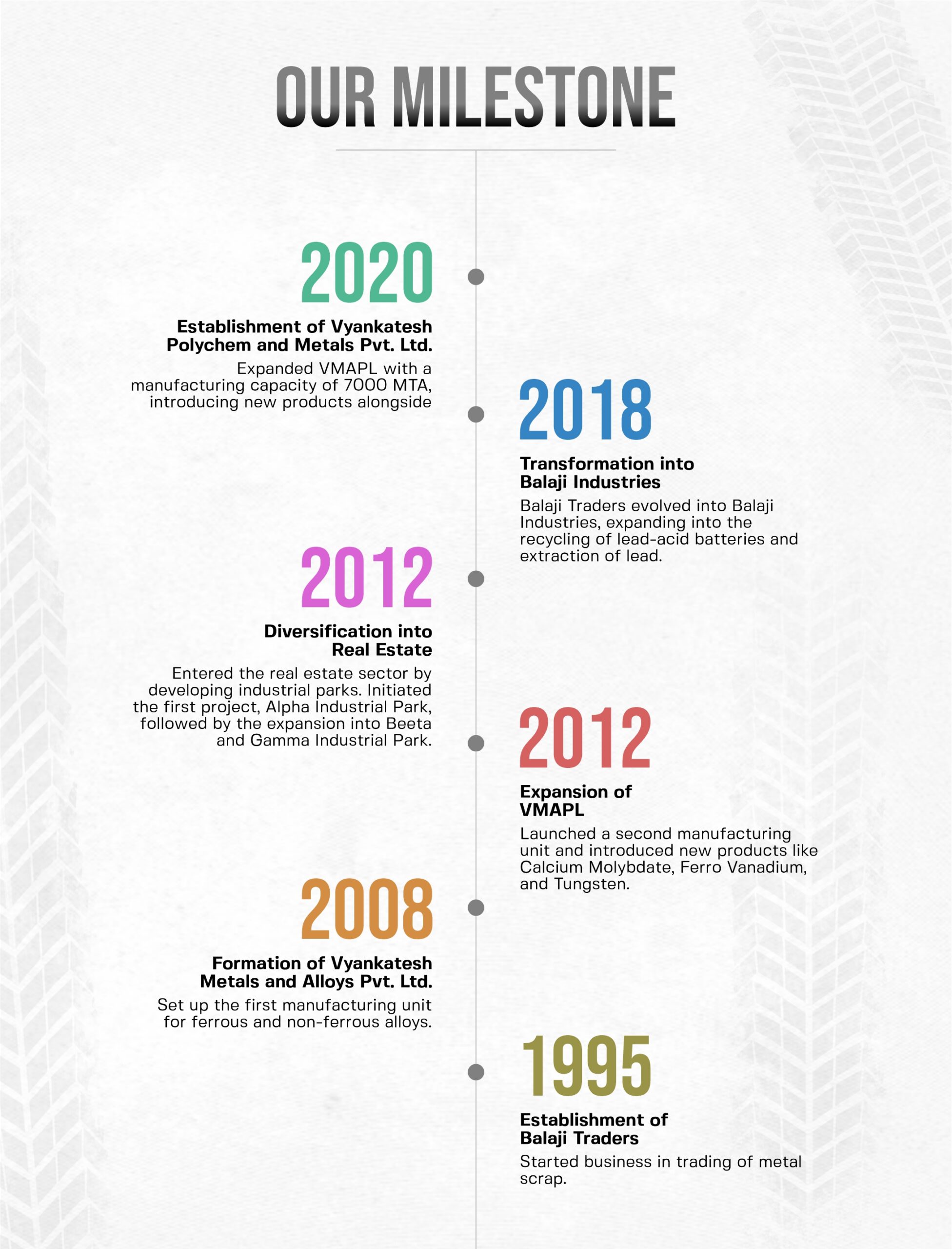 OUR MILESTONE

2020

Establishment of Vyankatesh Polychem and Metals Pvt. Ltd.

Expanded VMAPL with a manufacturing capacity of 7000 MTA, introducing new products alongside

2018

Transformation into Balaji Industries

Balaji Traders evolved into Balaji Industries, expanding into the recycling of lead-acid batteries and extraction of lead.

2012

Diversification into Real Estate

Entered the real estate sector by developing industrial parks. Initiated the first project, Alpha Industrial Park, followed by the expansion into Beeta and Gamma Industrial Park.

2012

Expansion of VMAPL

Launched a second manufacturing unit and introduced new products like Calcium Molybdate, Ferro Vanadium, and Tungsten.

2008

Formation of Vyankatesh Metals and Alloys Pvt. Ltd.

Set up the first manufacturing unit for ferrous and non-ferrous alloys.

1995

Establishment of Balaji Traders

Started business in trading of metal scrap.